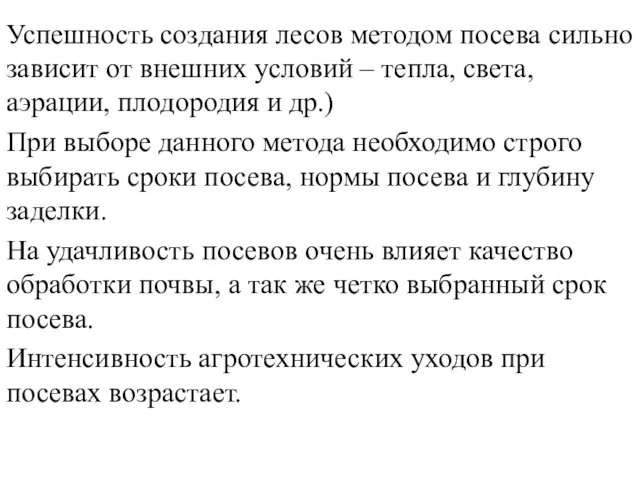 Успешность создания лесов методом посева сильно зависит от внешних условий – тепла, света, аэрации, плодородия и др.)

При выборе данного метода необходимо строго выбирать сроки посева, нормы посева и глубину заделки.

На удачливость посевов очень влияет качество обработки почвы, а так же четко выбранный срок посева.

Интенсивность агротехнических уходов при посевах возрастает.